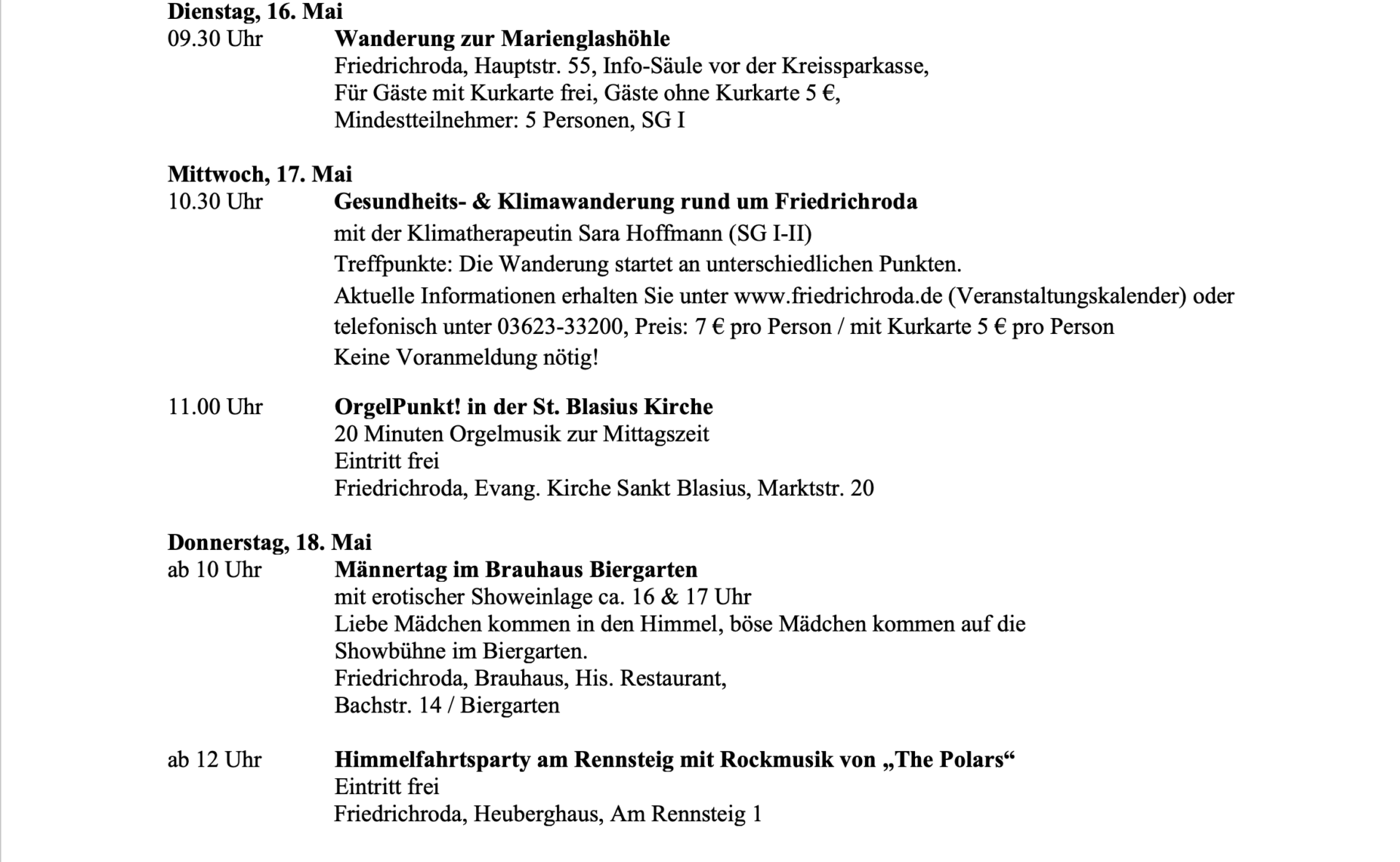 Dienstag, 16. Mai
09.30 Uhr Wanderung zur Marienglashöhle
Friedrichroda, Hauptstr. 55, Info-Säule vor der Kreissparkasse,
Für Gäste mit Kurkarte frei, Gäste ohne Kurkarte 5 €,
Mindestteilnehmer: 5 Personen, SG I

Mittwoch, 17. Mai
10.30 Uhr Gesundheits- & Klimawanderung rund um Friedrichroda
mit der Klimatherapeutin Sara Hoffmann (SG I-II)
Treffpunkte: Die Wanderung startet an unterschiedlichen Punkten.
Aktuelle Informationen erhalten Sie unter www.friedrichroda.de (Veranstaltungskalender) oder telefonisch unter 03623-33200, Preis: 7 € pro Person / mit Kurkarte 5 € pro Person
Keine Voranmeldung nötig!

11.00 Uhr OrgelPunkt! in der St. Blasius Kirche
20 Minuten Orgelmusik zur Mittagszeit
Eintritt frei
Friedrichroda, Evang. Kirche Sankt Blasius, Marktstr. 20

Donnerstag, 18. Mai
ab 10 Uhr Männertag im Brauhaus Biergarten
mit erotischer Showeinlage ca. 16 & 17 Uhr
Liebe Mädchen kommen in den Himmel, böse Mädchen kommen auf die Showbühne im Biergarten.
Friedrichroda, Brauhaus, His. Restaurant,
Bachstr. 14 / Biergarten

ab 12 Uhr Himmelfahrtsparty am Rennsteig mit Rockmusik von „The Polars“
Eintritt frei
Friedrichroda, Heuberghaus, Am Rennsteig 1